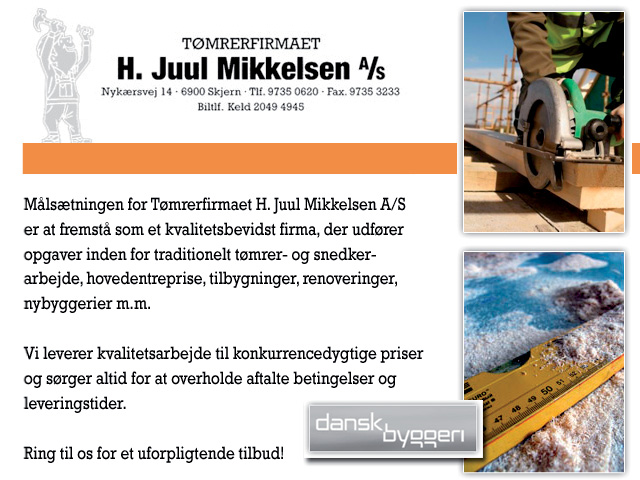 TØMRERFIRMAET
H. Juul Mikkelsen A/S
Nykærsvej 14 · 6900 Skjern · Tlf. 9735 0620 · Fax. 9735 3233
Biltlf. Keld 2049 4945

Målsætningen for Tømrerfirmaet H. Juul Mikkelsen A/S er at fremstå som et kvalitetsbevidst firma, der udfører opgaver inden for traditionelt tømrer- og snedkerarbejde, hovedentreprise, tilbygninger, renoveringer, nybyggerier m.m.

Vi leverer kvalitetsarbejde til konkurrencedygtige priser og sørger altid for at overholde aftalte betingelser og leveringstider.

Ring til os for et uforpligtende tilbud!

dansk byggeri

47 48 49 50 51 52